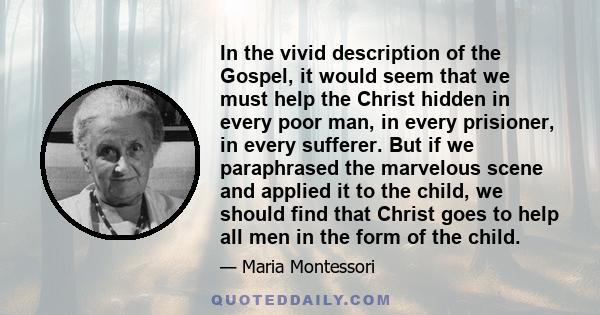 In the vivid description of the Gospel, it would seem that we must help the Christ hidden in every poor man, in every prisioner, in every sufferer. But if we paraphrased the marvelous scene and applied it to the child, we should find that Christ goes to help all men in the form of the child.

— Maria Montessori

QUOTEDDAILY.COM